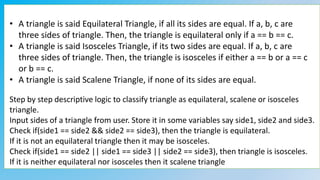 • A triangle is said Equilateral Triangle, if all its sides are equal. If a, b, c are three sides of triangle. Then, the triangle is equilateral only if a == b == c.
• A triangle is said Isosceles Triangle, if its two sides are equal. If a, b, c are three sides of triangle. Then, the triangle is isosceles if either a == b or a == c or b == c.
• A triangle is said Scalene Triangle, if none of its sides are equal.

Step by step descriptive logic to classify triangle as equilateral, scalene or isosceles triangle.
Input sides of a triangle from user. Store it in some variables say side1, side2 and side3.
Check if(side1 == side2 && side2 == side3), then the triangle is equilateral.
If it is not an equilateral triangle then it may be isosceles.
Check if(side1 == side2 || side1 == side3 || side2 == side3), then triangle is isosceles.
If it is neither equilateral nor isosceles then it scalene triangle